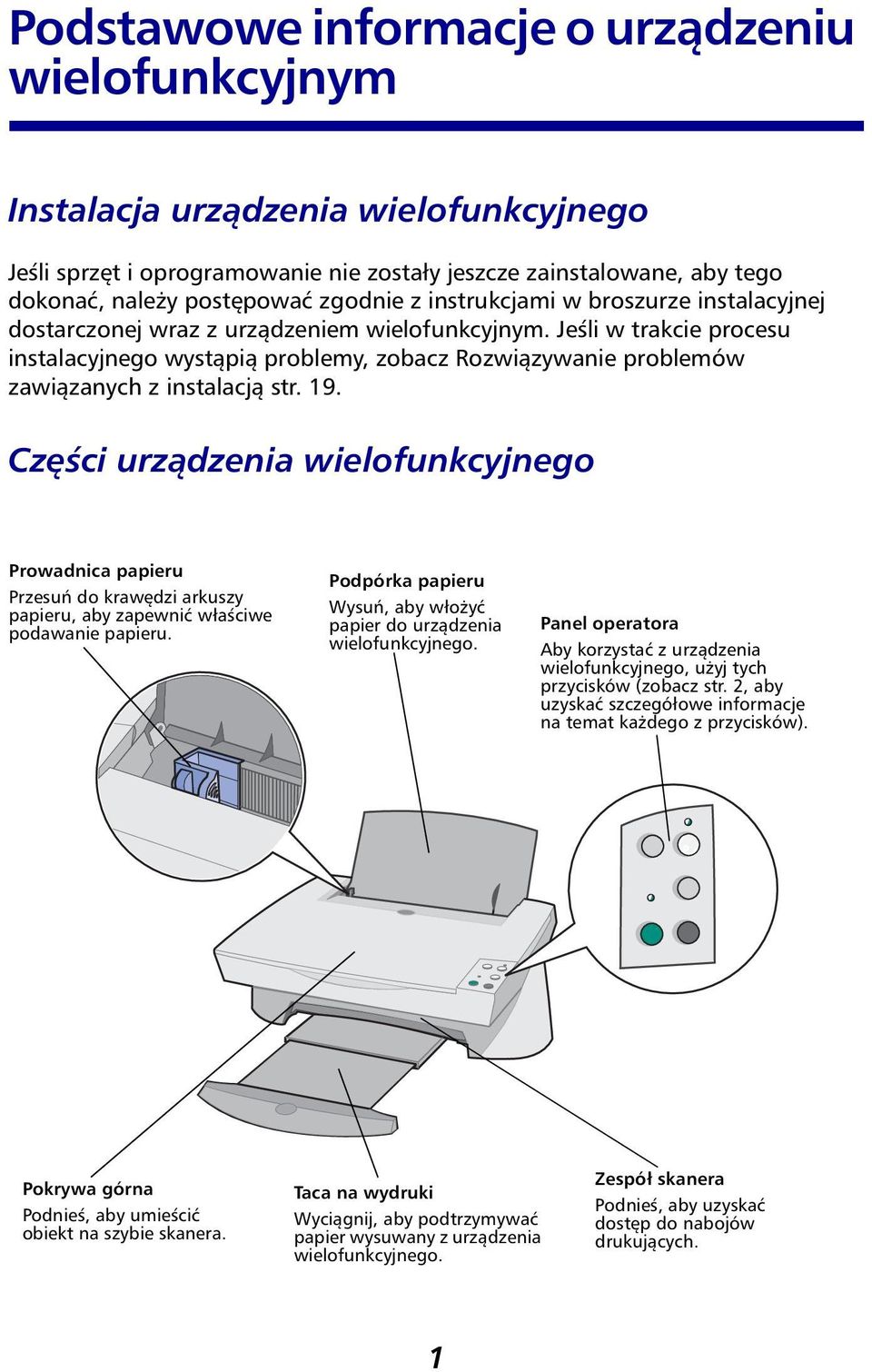 Podstawowe informacje o urządzeniu wielofunkcyjnym

Instalacja urządzenia wielofunkcyjnego

Jeśli sprzęt i oprogramowanie nie zostały jeszcze zainstalowane, aby tego dokonać, należy postępować zgodnie z instrukcjami w broszurze instalacyjnej dostarczonej wraz z urządzeniem wielofunkcyjnym. Jeśli w trakcie procesu instalacyjnego wystąpią problemy, zobacz Rozwiązywanie problemów zawiązanych z instalacją str. 19.

Części urządzenia wielofunkcyjnego

Prowadnica papieru
Przesuń do krawędzi arkuszy papieru, aby zapewnić właściwe podawanie papieru.

Podpórka papieru
Wysuń, aby włożyć papier do urządzenia wielofunkcyjnego.

Panel operatora
Aby korzystać z urządzenia wielofunkcyjnego, użyj tych przycisków (zobacz str. 2, aby uzyskać szczegółowe informacje na temat każdego z przycisków).

Pokrywa górna
Podnieś, aby umieścić obiekt na szybie skanera.

Taca na wydruki
Wyciągnij, aby podtrzymywać papier wysuwany z urządzenia wielofunkcyjnego.

Zespół skanera
Podnieś, aby uzyskać dostęp do nabojów drukujących.

1